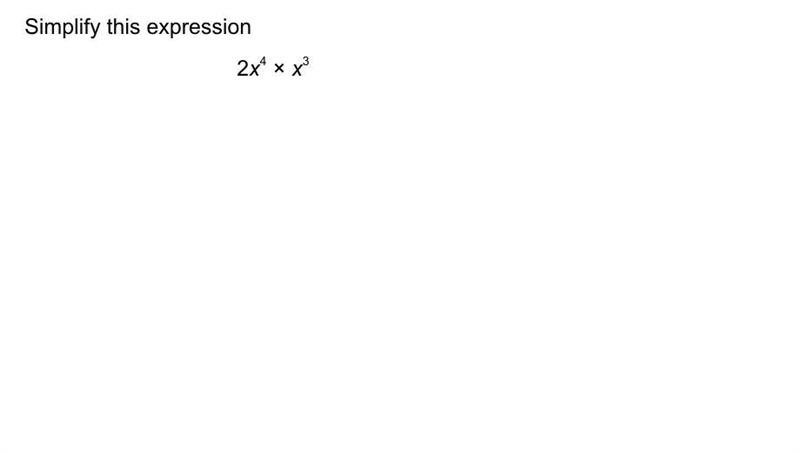 Simplify this expression

$2x^4 \times x^3$